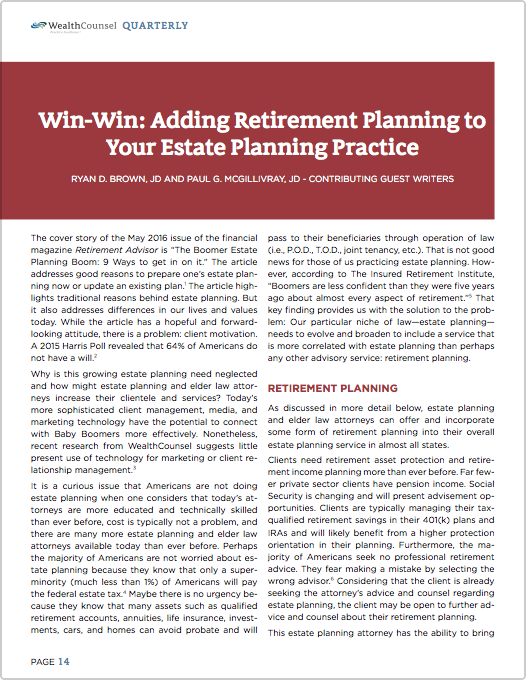 WealthCounsel QUARTERLY

Win-Win: Adding Retirement Planning to Your Estate Planning Practice

RYAN D. BROWN, JD AND PAUL G. MCGILLIVRAY, JD - CONTRIBUTING GUEST WRITERS

The cover story of the May 2016 issue of the financial magazine Retirement Advisor is "The Boomer Estate Planning Boom: 9 Ways to get in on it." The article addresses good reasons to prepare one's estate planning now or update an existing plan.$^1$ The article highlights traditional reasons behind estate planning. But it also addresses differences in our lives and values today. While the article has a hopeful and forward-looking attitude, there is a problem: client motivation. A 2015 Harris Poll revealed that 64% of Americans do not have a will.$^2$

Why is this growing estate planning need neglected and how might estate planning and elder law attorneys increase their clientele and services? Today's more sophisticated client management, media, and marketing technology have the potential to connect with Baby Boomers more effectively. Nonetheless, recent research from WealthCounsel suggests little present use of technology for marketing or client relationship management.$^3$

It is a curious issue that Americans are not doing estate planning when one considers that today's attorneys are more educated and technically skilled than ever before, cost is typically not a problem, and there are many more estate planning and elder law attorneys available today than ever before. Perhaps the majority of Americans are not worried about estate planning because they know that only a super-minority (much less than 1%) of Americans will pay the federal estate tax.$^4$ Maybe there is no urgency because they know that many assets such as qualified retirement accounts, annuities, life insurance, investments, cars, and homes can avoid probate and will pass to their beneficiaries through operation of law (i.e., P.O.D., T.O.D., joint tenancy, etc.). That is not good news for those of us practicing estate planning. However, according to The Insured Retirement Institute, "Boomers are less confident than they were five years ago about almost every aspect of retirement."$^5$ That key finding provides us with the solution to the problem: Our particular niche of law—estate planning—needs to evolve and broaden to include a service that is more correlated with estate planning than perhaps any other advisory service: retirement planning.

RETIREMENT PLANNING

As discussed in more detail below, estate planning and elder law attorneys can offer and incorporate some form of retirement planning into their overall estate planning service in almost all states.

Clients need retirement asset protection and retirement income planning more than ever before. Far fewer private sector clients have pension income. Social Security is changing and will present advisement opportunities. Clients are typically managing their tax-qualified retirement savings in their 401(k) plans and IRAs and will likely benefit from a higher protection orientation in their planning. Furthermore, the majority of Americans seek no professional retirement advice. They fear making a mistake by selecting the wrong advisor.$^6$ Considering that the client is already seeking the attorney's advice and counsel regarding estate planning, the client may be open to further advice and counsel about their retirement planning.

This estate planning attorney has the ability to bring

PAGE 14